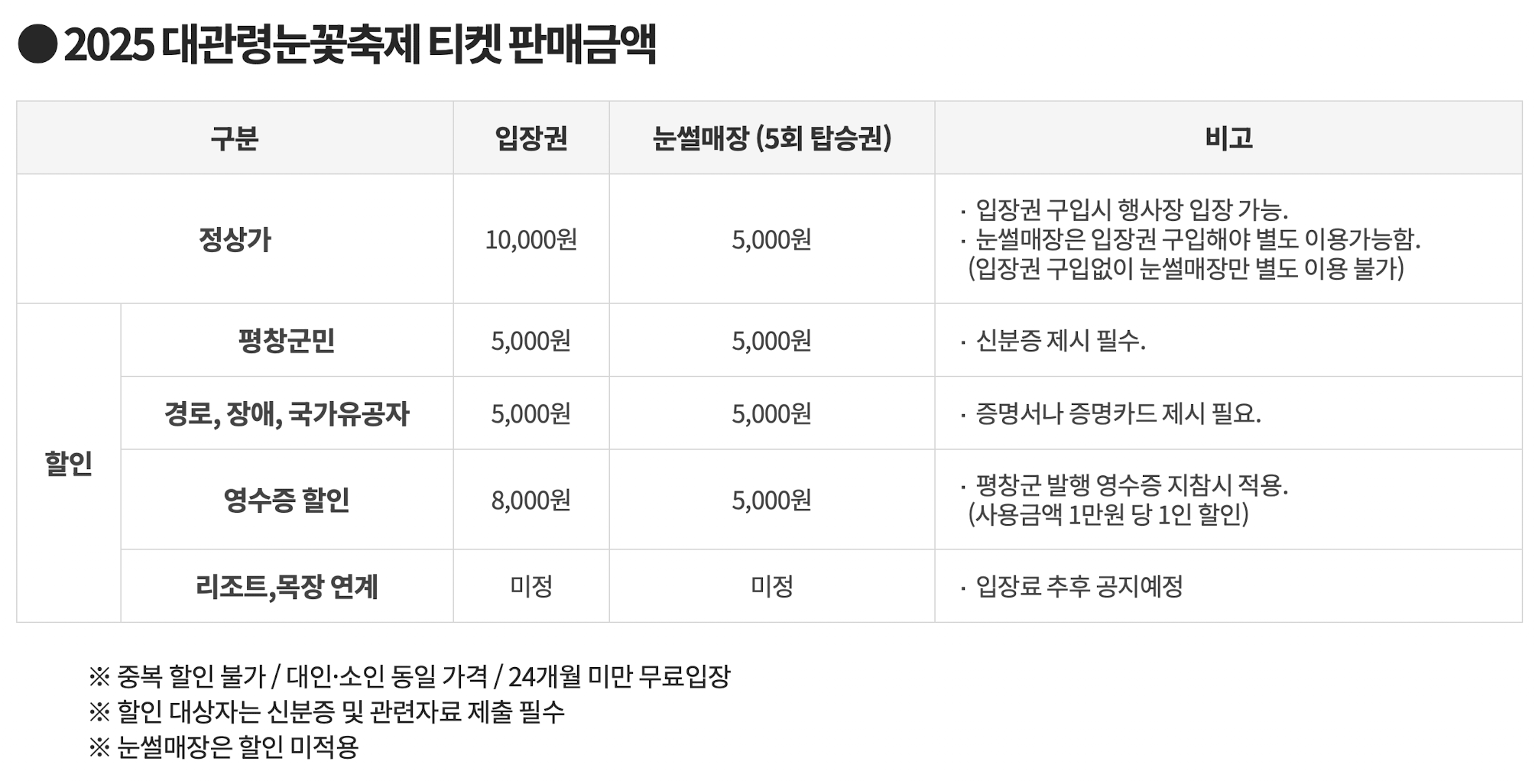 ● 2025 대관령눈꽃축제 티켓 판매금액

| 구분 | | 입장권 | 눈썰매장 (5회 탑승권) | 비고 |
|---|---|---|---|---|
| 정상가 | | 10,000원 | 5,000원 | · 입장권 구입시 행사장 입장 가능. · 눈썰매장은 입장권 구입해야 별도 이용가능함. (입장권 구입없이 눈썰매장만 별도 이용 불가) |
| 할인 | 평창군민 | 5,000원 | 5,000원 | · 신분증 제시 필수. |
| | 경로, 장애, 국가유공자 | 5,000원 | 5,000원 | · 증명서나 증명카드 제시 필요. |
| | 영수증 할인 | 8,000원 | 5,000원 | · 평창군 발행 영수증 지참시 적용. (사용금액 1만원 당 1인 할인) |
| | 리조트,목장 연계 | 미정 | 미정 | · 입장료 추후 공지예정 |

※ 중복 할인 불가 / 대인·소인 동일 가격 / 24개월 미만 무료입장
※ 할인 대상자는 신분증 및 관련자료 제출 필수
※ 눈썰매장은 할인 미적용